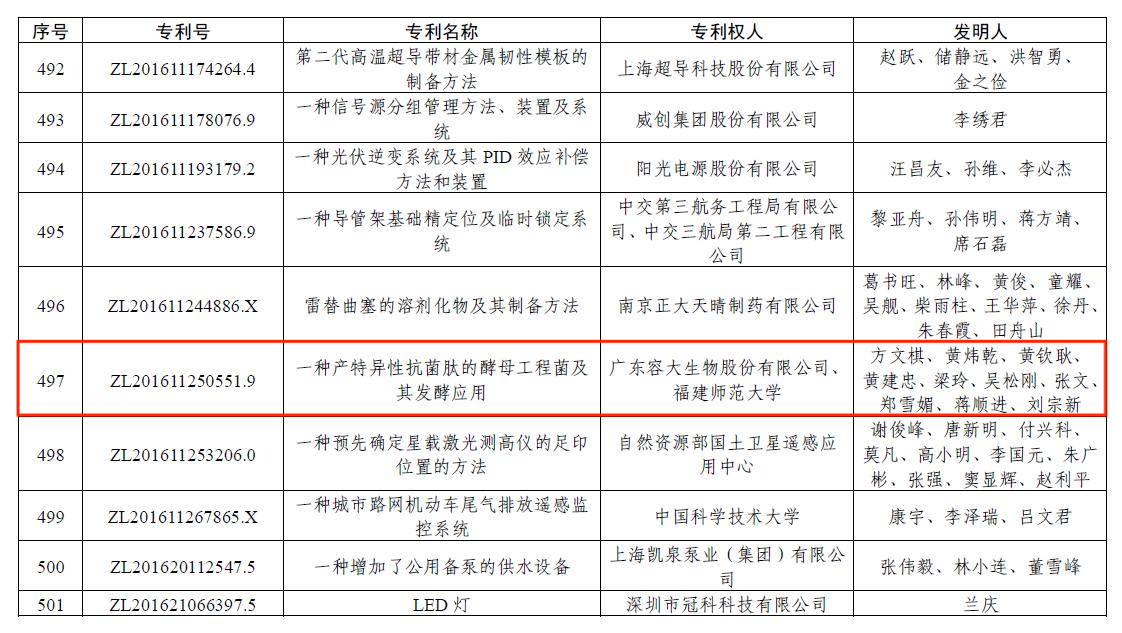 | 序号 | 专利号 | 专利名称 | 专利权人 | 发明人 |
|---|---|---|---|---|
| 492 | ZL201611174264.4 | 第二代高温超导带材金属韧性模板的制备方法 | 上海超导科技股份有限公司 | 赵跃、储静远、洪智勇、金之俭 |
| 493 | ZL201611178076.9 | 一种信号源分组管理方法、装置及系统 | 威创集团股份有限公司 | 李绣君 |
| 494 | ZL201611193179.2 | 一种光伏逆变系统及其 PID 效应补偿方法和装置 | 阳光电源股份有限公司 | 汪昌友、孙维、李必杰 |
| 495 | ZL201611237586.9 | 一种导管架基础精定位及临时锁定系统 | 中交第三航务工程局有限公司、中交三航局第二工程有限公司 | 黎亚舟、孙伟明、蒋方靖、席石磊 |
| 496 | ZL201611244886.X | 雷替曲塞的溶剂化物及其制备方法 | 南京正大天晴制药有限公司 | 葛书旺、林峰、黄俊、童耀、吴舰、柴雨柱、王华萍、徐丹、朱春霞、田舟山 |
| 497 | ZL201611250551.9 | 一种产特异性抗菌肽的酵母工程菌及其发酵应用 | 广东容大生物股份有限公司、福建师范大学 | 方文棋、黄炜乾、黄钦耿、黄建忠、梁玲、吴松刚、张文、郑雪媚、蒋顺进、刘宗新 |
| 498 | ZL201611253206.0 | 一种预先确定星载激光测高仪的足印位置的方法 | 自然资源部国土卫星遥感应用中心 | 谢俊峰、唐新明、付兴科、莫凡、高小明、李国元、朱广彬、张强、窦显辉、赵利平 |
| 499 | ZL201611267865.X | 一种城市路网机动车尾气排放遥感监控系统 | 中国科学技术大学 | 康宇、李泽瑞、吕文君 |
| 500 | ZL201620112547.5 | 一种增加了公用备泵的供水设备 | 上海凯泉泵业（集团）有限公司 | 张伟毅、林小连、董雪峰 |
| 501 | ZL201621066397.5 | LED 灯 | 深圳市冠科科技有限公司 | 兰庆 |